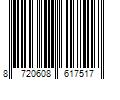 8 720608 617517